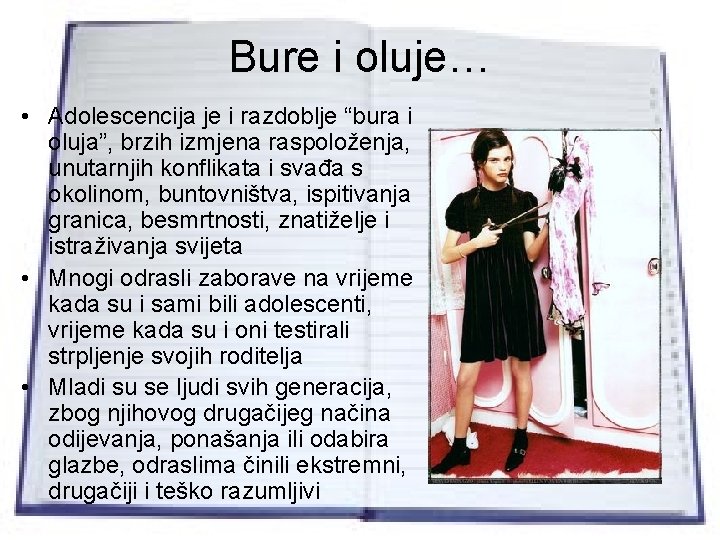 Bure i oluje…

• Adolescencija je i razdoblje "bura i oluja", brzih izmjena raspoloženja, unutarnjih konflikata i svađa s okolinom, buntovništva, ispitivanja granica, besmrtnosti, znatiželje i istraživanja svijeta
• Mnogi odrasli zaborave na vrijeme kada su i sami bili adolescenti, vrijeme kada su i oni testirali strpljenje svojih roditelja
• Mladi su se ljudi svih generacija, zbog njihovog drugačijeg načina odijevanja, ponašanja ili odabira glazbe, odraslima činili ekstremni, drugačiji i teško razumljivi